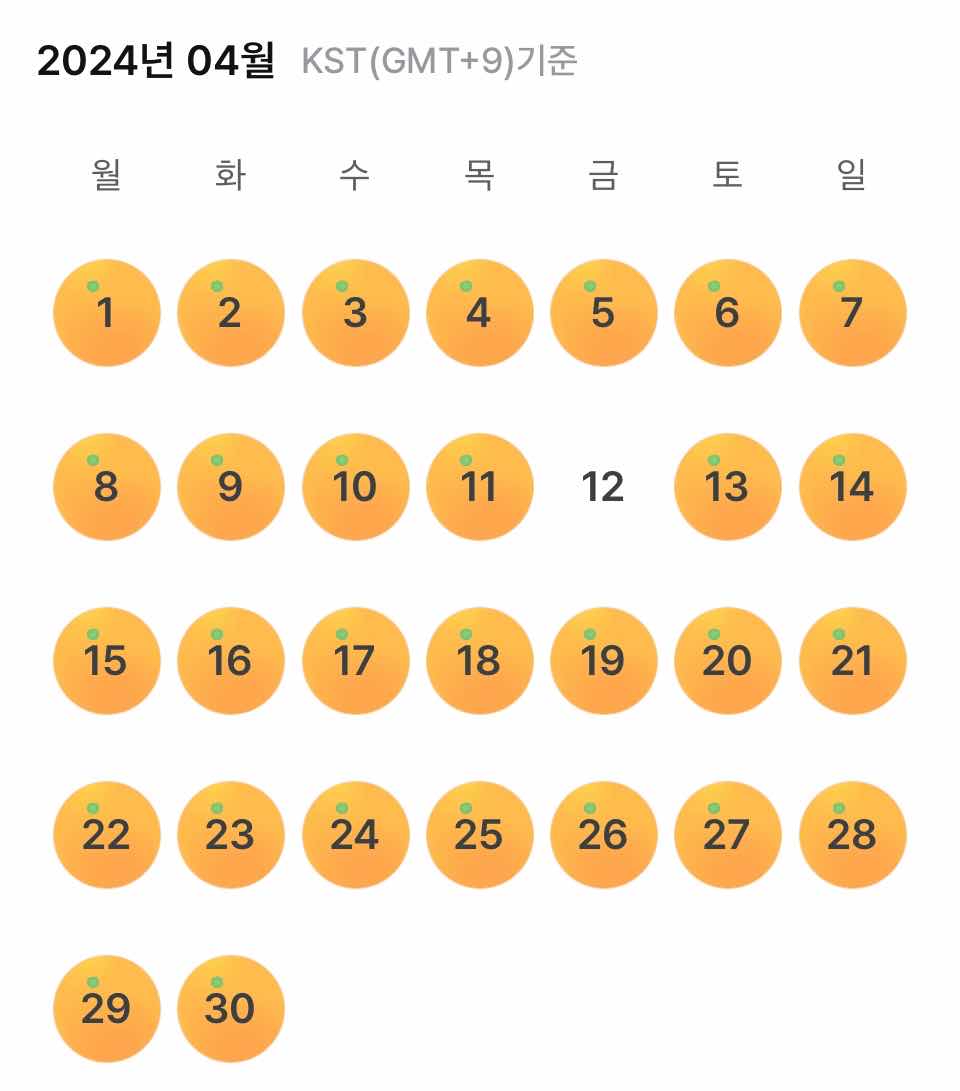 2024년 04월 KST(GMT+9)기준

| 월 | 화 | 수 | 목 | 금 | 토 | 일 |
|---|---|---|---|---|---|---|
| 1 | 2 | 3 | 4 | 5 | 6 | 7 |
| 8 | 9 | 10 | 11 | 12 | 13 | 14 |
| 15 | 16 | 17 | 18 | 19 | 20 | 21 |
| 22 | 23 | 24 | 25 | 26 | 27 | 28 |
| 29 | 30 | | | | | |